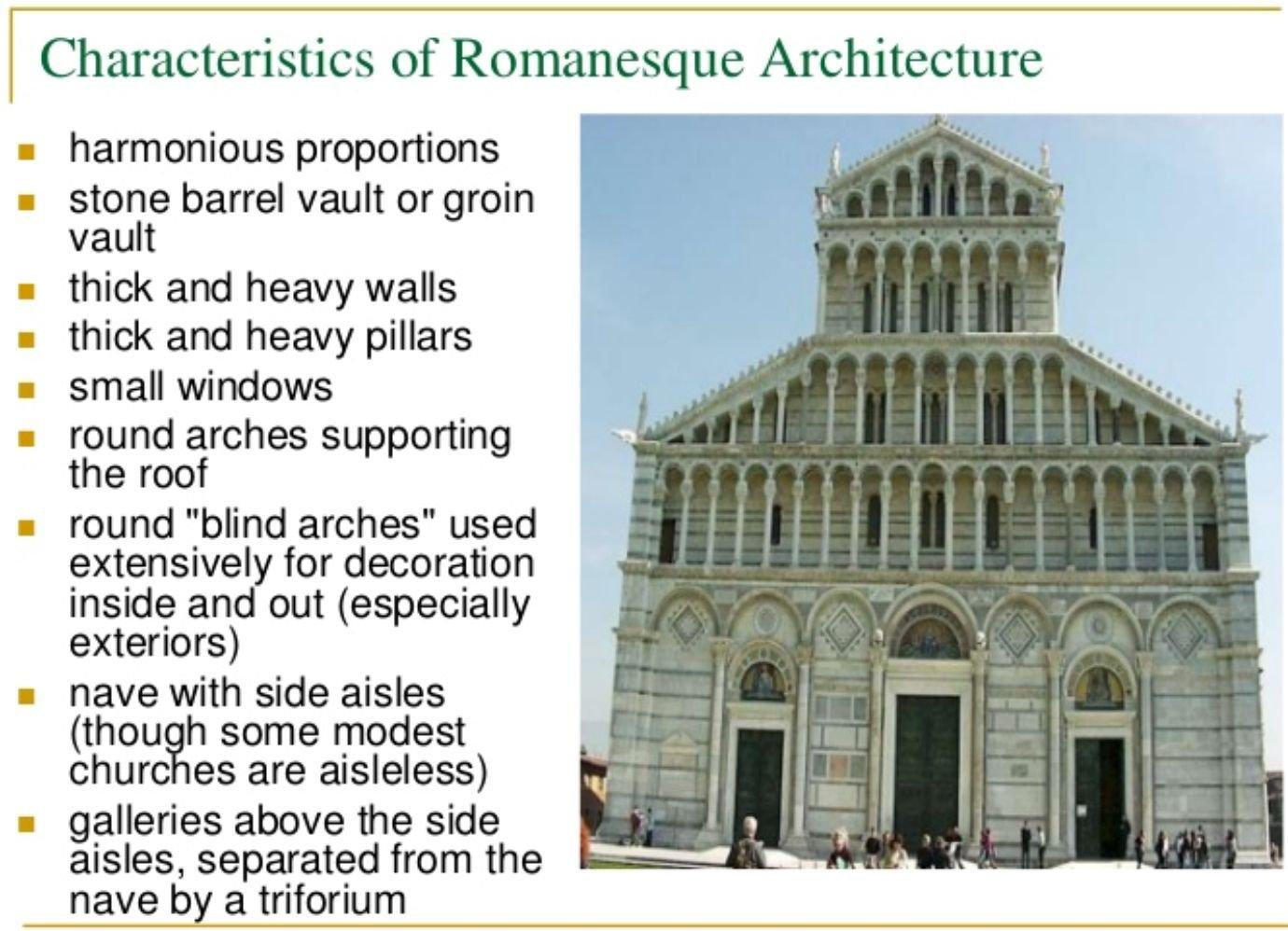 Characteristics of Romanesque Architecture

- harmonious proportions
- stone barrel vault or groin vault
- thick and heavy walls
- thick and heavy pillars
- small windows
- round arches supporting the roof
- round "blind arches" used extensively for decoration inside and out (especially exteriors)
- nave with side aisles (though some modest churches are aisleless)
- galleries above the side aisles, separated from the nave by a triforium